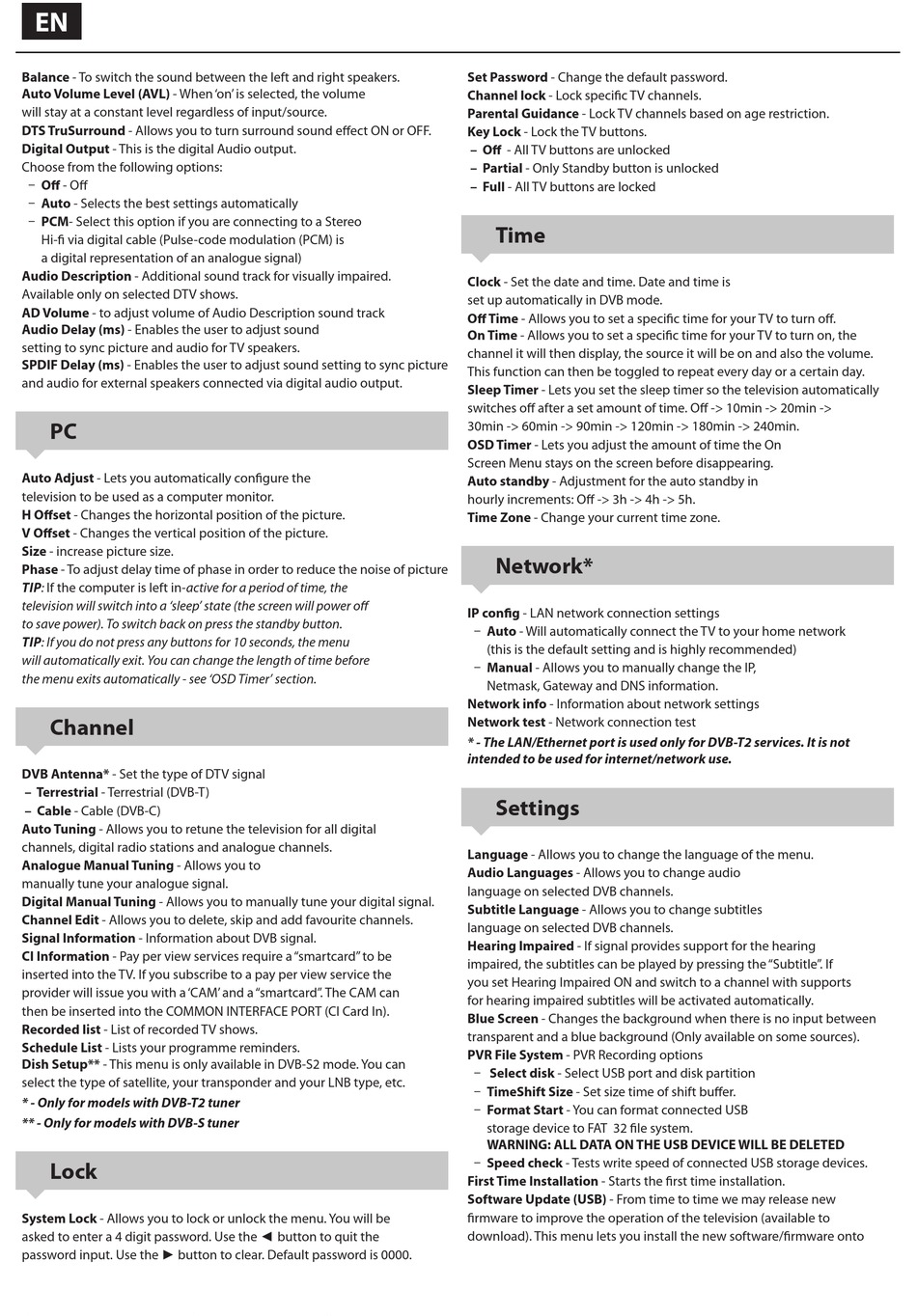 EN

Balance - To switch the sound between the left and right speakers.
Auto Volume Level (AVL) - When 'on' is selected, the volume will stay at a constant level regardless of input/source.
DTS TruSurround - Allows you to turn surround sound effect ON or OFF.
Digital Output - This is the digital Audio output.
Choose from the following options:
– Off - Off
– Auto - Selects the best settings automatically
– PCM- Select this option if you are connecting to a Stereo Hi-fi via digital cable (Pulse-code modulation (PCM) is a digital representation of an analogue signal)
Audio Description - Additional sound track for visually impaired. Available only on selected DTV shows.
AD Volume - to adjust volume of Audio Description sound track
Audio Delay (ms) - Enables the user to adjust sound setting to sync picture and audio for TV speakers.
SPDIF Delay (ms) - Enables the user to adjust sound setting to sync picture and audio for external speakers connected via digital audio output.

PC

Auto Adjust - Lets you automatically configure the television to be used as a computer monitor.
H Offset - Changes the horizontal position of the picture.
V Offset - Changes the vertical position of the picture.
Size - increase picture size.
Phase - To adjust delay time of phase in order to reduce the noise of picture
TIP: If the computer is left in-active for a period of time, the television will switch into a 'sleep' state (the screen will power off to save power). To switch back on press the standby button.
TIP: If you do not press any buttons for 10 seconds, the menu will automatically exit. You can change the length of time before the menu exits automatically - see 'OSD Timer' section.

Channel

DVB Antenna* - Set the type of DTV signal
– Terrestrial - Terrestrial (DVB-T)
– Cable - Cable (DVB-C)
Auto Tuning - Allows you to retune the television for all digital channels, digital radio stations and analogue channels.
Analogue Manual Tuning - Allows you to manually tune your analogue signal.
Digital Manual Tuning - Allows you to manually tune your digital signal.
Channel Edit - Allows you to delete, skip and add favourite channels.
Signal Information - Information about DVB signal.
CI Information - Pay per view services require a "smartcard" to be inserted into the TV. If you subscribe to a pay per view service the provider will issue you with a 'CAM' and a "smartcard". The CAM can then be inserted into the COMMON INTERFACE PORT (CI Card In).
Recorded list - List of recorded TV shows.
Schedule List - Lists your programme reminders.
Dish Setup** - This menu is only available in DVB-S2 mode. You can select the type of satellite, your transponder and your LNB type, etc.
* - Only for models with DVB-T2 tuner
** - Only for models with DVB-S tuner

Lock

System Lock - Allows you to lock or unlock the menu. You will be asked to enter a 4 digit password. Use the ◄ button to quit the password input. Use the ► button to clear. Default password is 0000.

Set Password - Change the default password.
Channel lock - Lock specific TV channels.
Parental Guidance - Lock TV channels based on age restriction.
Key Lock - Lock the TV buttons.
– Off - All TV buttons are unlocked
– Partial - Only Standby button is unlocked
– Full - All TV buttons are locked

Time

Clock - Set the date and time. Date and time is set up automatically in DVB mode.
Off Time - Allows you to set a specific time for your TV to turn off.
On Time - Allows you to set a specific time for your TV to turn on, the channel it will then display, the source it will be on and also the volume. This function can then be toggled to repeat every day or a certain day.
Sleep Timer - Lets you set the sleep timer so the television automatically switches off after a set amount of time. Off -> 10min -> 20min -> 30min -> 60min -> 90min -> 120min -> 180min -> 240min.
OSD Timer - Lets you adjust the amount of time the On Screen Menu stays on the screen before disappearing.
Auto standby - Adjustment for the auto standby in hourly increments: Off -> 3h -> 4h -> 5h.
Time Zone - Change your current time zone.

Network*

IP config - LAN network connection settings
– Auto - Will automatically connect the TV to your home network (this is the default setting and is highly recommended)
– Manual - Allows you to manually change the IP, Netmask, Gateway and DNS information.
Network info - Information about network settings
Network test - Network connection test
* - The LAN/Ethernet port is used only for DVB-T2 services. It is not intended to be used for internet/network use.

Settings

Language - Allows you to change the language of the menu.
Audio Languages - Allows you to change audio language on selected DVB channels.
Subtitle Language - Allows you to change subtitles language on selected DVB channels.
Hearing Impaired - If signal provides support for the hearing impaired, the subtitles can be played by pressing the "Subtitle". If you set Hearing Impaired ON and switch to a channel with supports for hearing impaired subtitles will be activated automatically.
Blue Screen - Changes the background when there is no input between transparent and a blue background (Only available on some sources).
PVR File System - PVR Recording options
– Select disk - Select USB port and disk partition
– TimeShift Size - Set size time of shift buffer.
– Format Start - You can format connected USB storage device to FAT 32 file system.
WARNING: ALL DATA ON THE USB DEVICE WILL BE DELETED
– Speed check - Tests write speed of connected USB storage devices.
First Time Installation - Starts the first time installation.
Software Update (USB) - From time to time we may release new firmware to improve the operation of the television (available to download). This menu lets you install the new software/firmware onto